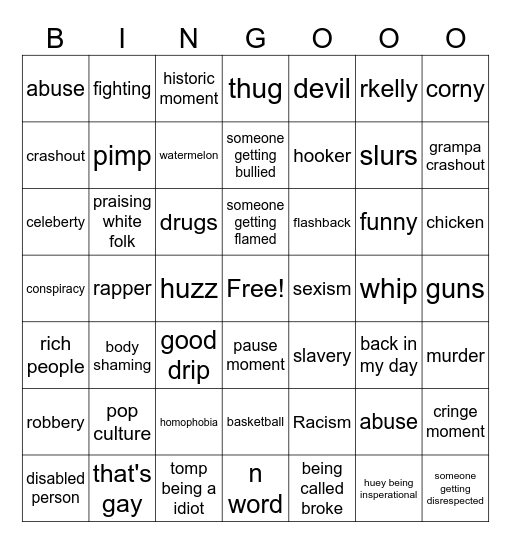 | B | I | N | G | O | O | O |
|---|---|---|---|---|---|---|
| abuse | fighting | historic moment | thug | devil | rkelly | corny |
| crashout | pimp | watermelon | someone getting bullied | hooker | slurs | grampa crashout |
| celeberty | praising white folk | drugs | someone getting flamed | flashback | funny | chicken |
| conspiracy | rapper | huzz | Free! | sexism | whip | guns |
| rich people | body shaming | good drip | pause moment | slavery | back in my day | murder |
| robbery | pop culture | homophobia | basketball | Racism | abuse | cringe moment |
| disabled person | that's gay | tomp being a idiot | n word | being called broke | huey being insperational | someone getting disrespected |